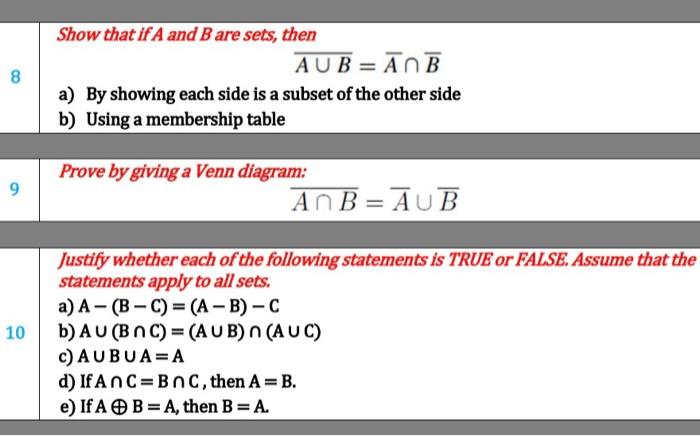 8

Show that if A and B are sets, then

$\overline{A \cup B} = \overline{A} \cap \overline{B}$

a) By showing each side is a subset of the other side

b) Using a membership table

9

Prove by giving a Venn diagram:

$\overline{A \cap B} = \overline{A} \cup \overline{B}$

10

Justify whether each of the following statements is TRUE or FALSE. Assume that the statements apply to all sets.

a) $A - (B - C) = (A - B) - C$

b) $A \cup (B \cap C) = (A \cup B) \cap (A \cup C)$

c) $A \cup B \cup A = A$

d) If $A \cap C = B \cap C$, then $A = B$.

e) If $A \oplus B = A$, then $B = A$.